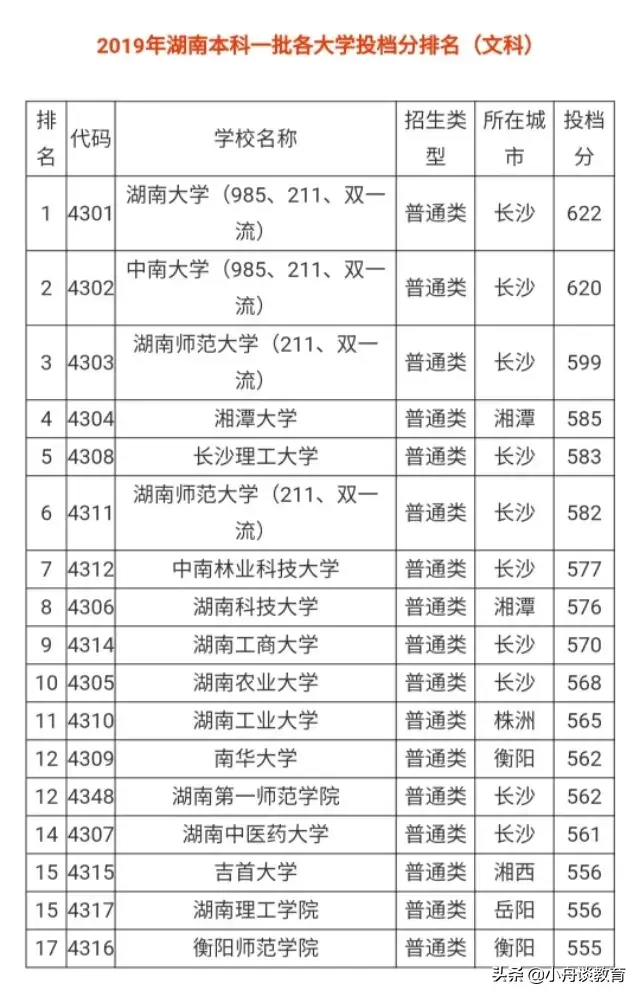 2019年湖南本科一批各大学投档分排名（文科）

| 排名 | 代码 | 学校名称 | 招生类型 | 所在城市 | 投档分 |
|---|---|---|---|---|---|
| 1 | 4301 | 湖南大学（985、211、双一流） | 普通类 | 长沙 | 622 |
| 2 | 4302 | 中南大学（985、211、双一流） | 普通类 | 长沙 | 620 |
| 3 | 4303 | 湖南师范大学（211、双一流） | 普通类 | 长沙 | 599 |
| 4 | 4304 | 湘潭大学 | 普通类 | 湘潭 | 585 |
| 5 | 4308 | 长沙理工大学 | 普通类 | 长沙 | 583 |
| 6 | 4311 | 湖南师范大学（211、双一流） | 普通类 | 长沙 | 582 |
| 7 | 4312 | 中南林业科技大学 | 普通类 | 长沙 | 577 |
| 8 | 4306 | 湖南科技大学 | 普通类 | 湘潭 | 576 |
| 9 | 4314 | 湖南工商大学 | 普通类 | 长沙 | 570 |
| 10 | 4305 | 湖南农业大学 | 普通类 | 长沙 | 568 |
| 11 | 4310 | 湖南工业大学 | 普通类 | 株洲 | 565 |
| 12 | 4309 | 南华大学 | 普通类 | 衡阳 | 562 |
| 12 | 4348 | 湖南第一师范学院 | 普通类 | 长沙 | 562 |
| 14 | 4307 | 湖南中医药大学 | 普通类 | 长沙 | 561 |
| 15 | 4315 | 吉首大学 | 普通类 | 湘西 | 556 |
| 15 | 4317 | 湖南理工学院 | 普通类 | 岳阳 | 556 |
| 17 | 4316 | 衡阳师范学院 | 普通类 | 衡阳 | 555 |

头条 @小舟谈教育